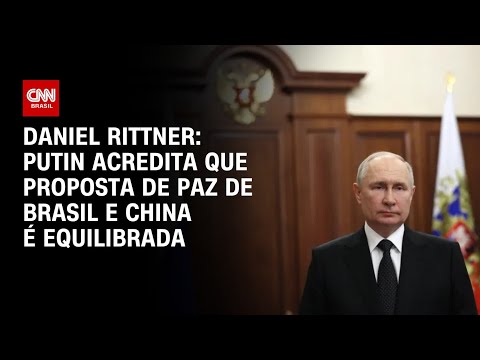 CNN BRASIL

DANIEL RITTNER: PUTIN ACREDITA QUE PROPOSTA DE PAZ DE BRASIL E CHINA É EQUILIBRADA